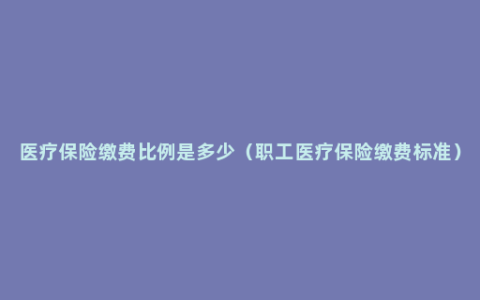 医疗保险缴费比例是多少（职工医疗保险缴费标准）